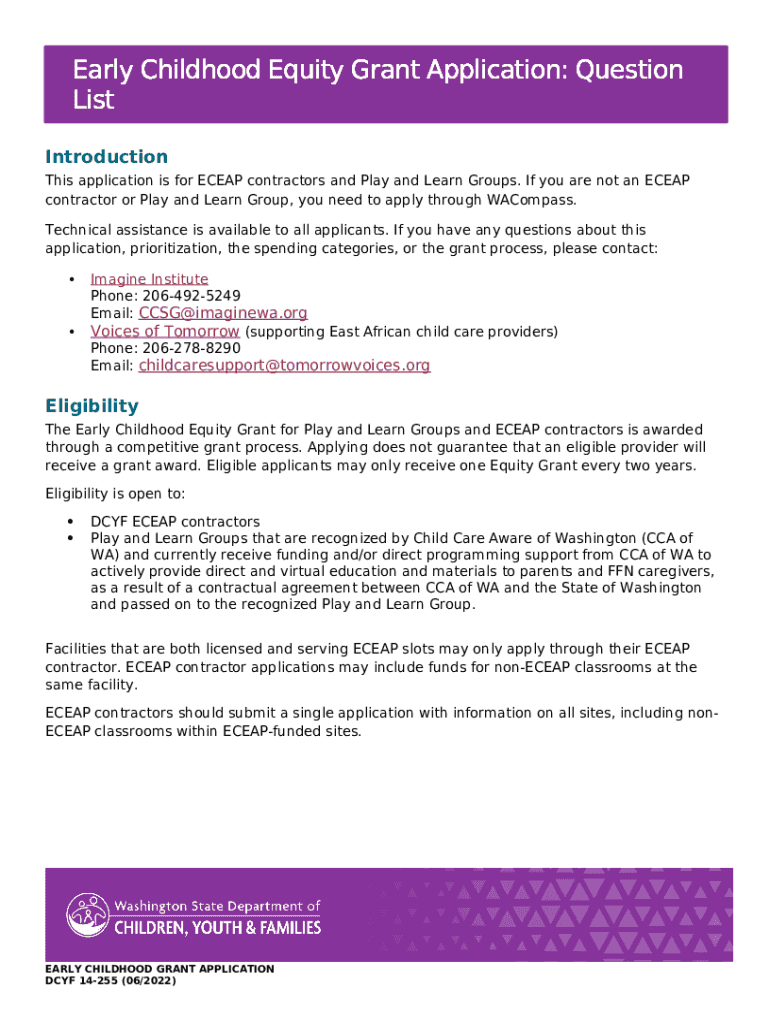 Early Childhood Equity Grant Application: Question List

Introduction

This application is for ECEAP contractors and Play and Learn Groups. If you are not an ECEAP contractor or Play and Learn Group, you need to apply through WACompass.

Technical assistance is available to all applicants. If you have any questions about this application, prioritization, the spending categories, or the grant process, please contact:

• Imagine Institute
Phone: 206-492-5249
Email: CCSG@imaginewa.org
• Voices of Tomorrow (supporting East African child care providers)
Phone: 206-278-8290
Email: childcaresupport@tomorrowvoices.org

Eligibility

The Early Childhood Equity Grant for Play and Learn Groups and ECEAP contractors is awarded through a competitive grant process. Applying does not guarantee that an eligible provider will receive a grant award. Eligible applicants may only receive one Equity Grant every two years.

Eligibility is open to:

• DCYF ECEAP contractors
• Play and Learn Groups that are recognized by Child Care Aware of Washington (CCA of WA) and currently receive funding and/or direct programming support from CCA of WA to actively provide direct and virtual education and materials to parents and FFN caregivers, as a result of a contractual agreement between CCA of WA and the State of Washington and passed on to the recognized Play and Learn Group.

Facilities that are both licensed and serving ECEAP slots may only apply through their ECEAP contractor. ECEAP contractor applications may include funds for non-ECEAP classrooms at the same facility.

ECEAP contractors should submit a single application with information on all sites, including non-ECEAP classrooms within ECEAP-funded sites.

Washington State Department of
CHILDREN, YOUTH & FAMILIES

EARLY CHILDHOOD GRANT APPLICATION
DCYF 14-255 (06/2022)